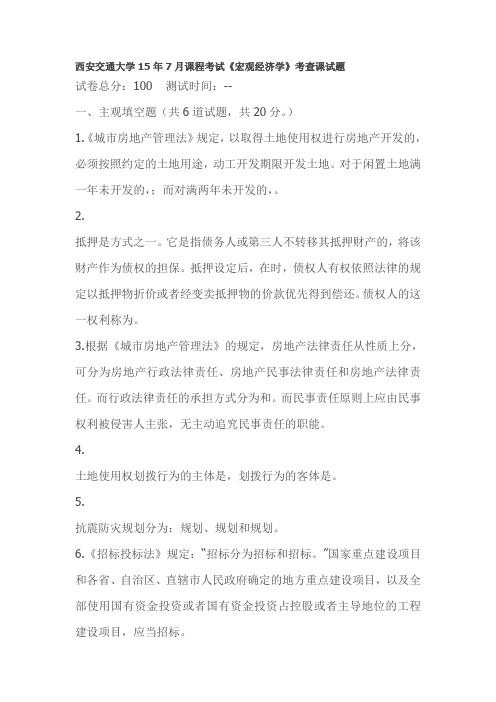 西安交通大学15年7月课程考试《宏观经济学》考查课试题

试卷总分：100 测试时间：--

一、主观填空题（共6道试题，共20分。）

1.《城市房地产管理法》规定，以取得土地使用权进行房地产开发的，必须按照约定的土地用途，动工开发期限开发土地。对于闲置土地满一年未开发的，；而对满两年未开发的，。

2.

抵押是方式之一。它是指债务人或第三人不转移其抵押财产的，将该财产作为债权的担保。抵押设定后，在时，债权人有权依照法律的规定以抵押物折价或者经变卖抵押物的价款优先得到偿还。债权人的这一权利称为。

3.根据《城市房地产管理法》的规定，房地产法律责任从性质上分，可分为房地产行政法律责任、房地产民事法律责任和房地产法律责任。而行政法律责任的承担方式分为和。而民事责任原则上应由民事权利被侵害人主张，无主动追究民事责任的职能。

4.

土地使用权划拨行为的主体是，划拨行为的客体是。

5.

抗震防灾规划分为：规划、规划和规划。

6.《招标投标法》规定："招标分为招标和招标。"国家重点建设项目和各省、自治区、直辖市人民政府确定的地方重点建设项目，以及全部使用国有资金投资或者国有资金投资占控股或者主导地位的工程建设项目，应当招标。